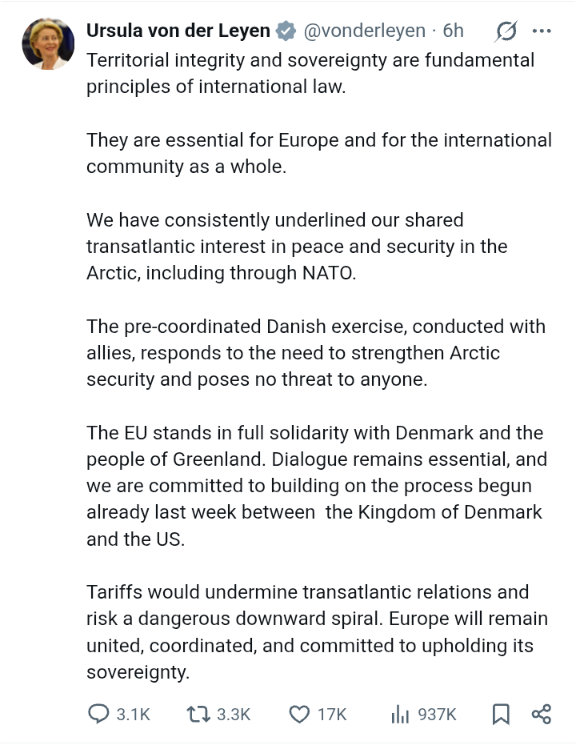 Ursula von der Leyen @vonderleyen · 6h

Territorial integrity and sovereignty are fundamental principles of international law.

They are essential for Europe and for the international community as a whole.

We have consistently underlined our shared transatlantic interest in peace and security in the Arctic, including through NATO.

The pre-coordinated Danish exercise, conducted with allies, responds to the need to strengthen Arctic security and poses no threat to anyone.

The EU stands in full solidarity with Denmark and the people of Greenland. Dialogue remains essential, and we are committed to building on the process begun already last week between the Kingdom of Denmark and the US.

Tariffs would undermine transatlantic relations and risk a dangerous downward spiral. Europe will remain united, coordinated, and committed to upholding its sovereignty.

3.1K 3.3K 17K 937K